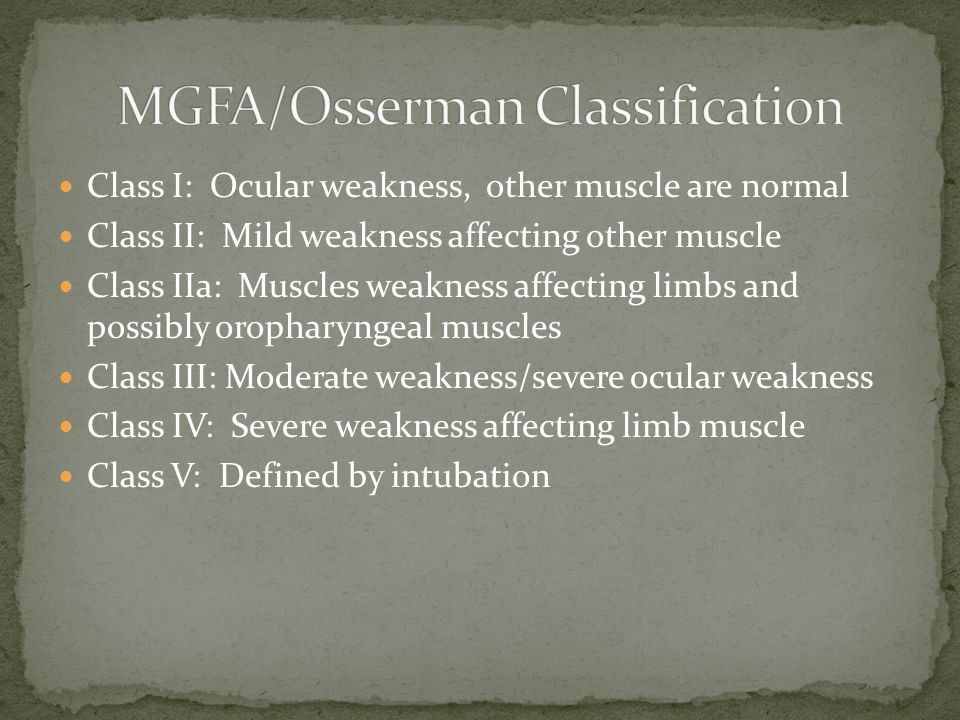 MGFA/Osserman Classification

- Class I: Ocular weakness, other muscle are normal
- Class II: Mild weakness affecting other muscle
- Class IIa: Muscles weakness affecting limbs and possibly oropharyngeal muscles
- Class III: Moderate weakness/severe ocular weakness
- Class IV: Severe weakness affecting limb muscle
- Class V: Defined by intubation